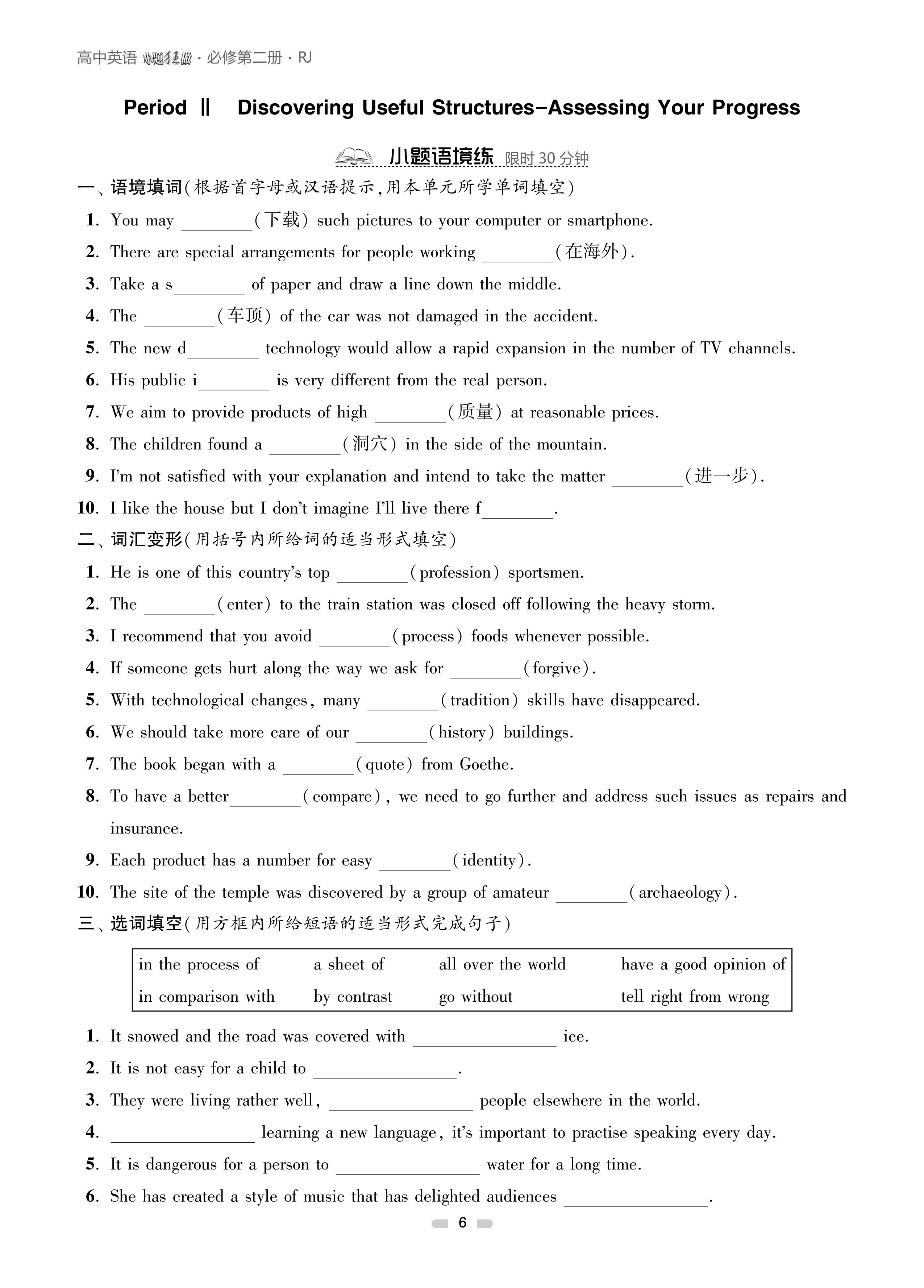 高中英语 小题狂做 · 必修第二册 · RJ

Period Ⅱ Discovering Useful Structures–Assessing Your Progress

小题语境练 限时 30 分钟

一、语境填词(根据首字母或汉语提示,用本单元所学单词填空)

1. You may ________(下载) such pictures to your computer or smartphone.

2. There are special arrangements for people working ________(在海外).

3. Take a s________ of paper and draw a line down the middle.

4. The ________(车顶) of the car was not damaged in the accident.

5. The new d________ technology would allow a rapid expansion in the number of TV channels.

6. His public i________ is very different from the real person.

7. We aim to provide products of high ________(质量) at reasonable prices.

8. The children found a ________(洞穴) in the side of the mountain.

9. I'm not satisfied with your explanation and intend to take the matter ________(进一步).

10. I like the house but I don't imagine I'll live there f________.

二、词汇变形(用括号内所给词的适当形式填空)

1. He is one of this country's top ________(profession) sportsmen.

2. The ________(enter) to the train station was closed off following the heavy storm.

3. I recommend that you avoid ________(process) foods whenever possible.

4. If someone gets hurt along the way we ask for ________(forgive).

5. With technological changes, many ________(tradition) skills have disappeared.

6. We should take more care of our ________(history) buildings.

7. The book began with a ________(quote) from Goethe.

8. To have a better________(compare), we need to go further and address such issues as repairs and insurance.

9. Each product has a number for easy ________(identity).

10. The site of the temple was discovered by a group of amateur ________(archaeology).

三、选词填空(用方框内所给短语的适当形式完成句子)

| in the process of | a sheet of | all over the world | have a good opinion of |
|---|---|---|---|
| in comparison with | by contrast | go without | tell right from wrong |

1. It snowed and the road was covered with ________________ ice.

2. It is not easy for a child to ________________.

3. They were living rather well, ________________ people elsewhere in the world.

4. ________________ learning a new language, it's important to practise speaking every day.

5. It is dangerous for a person to ________________ water for a long time.

6. She has created a style of music that has delighted audiences ________________.

6